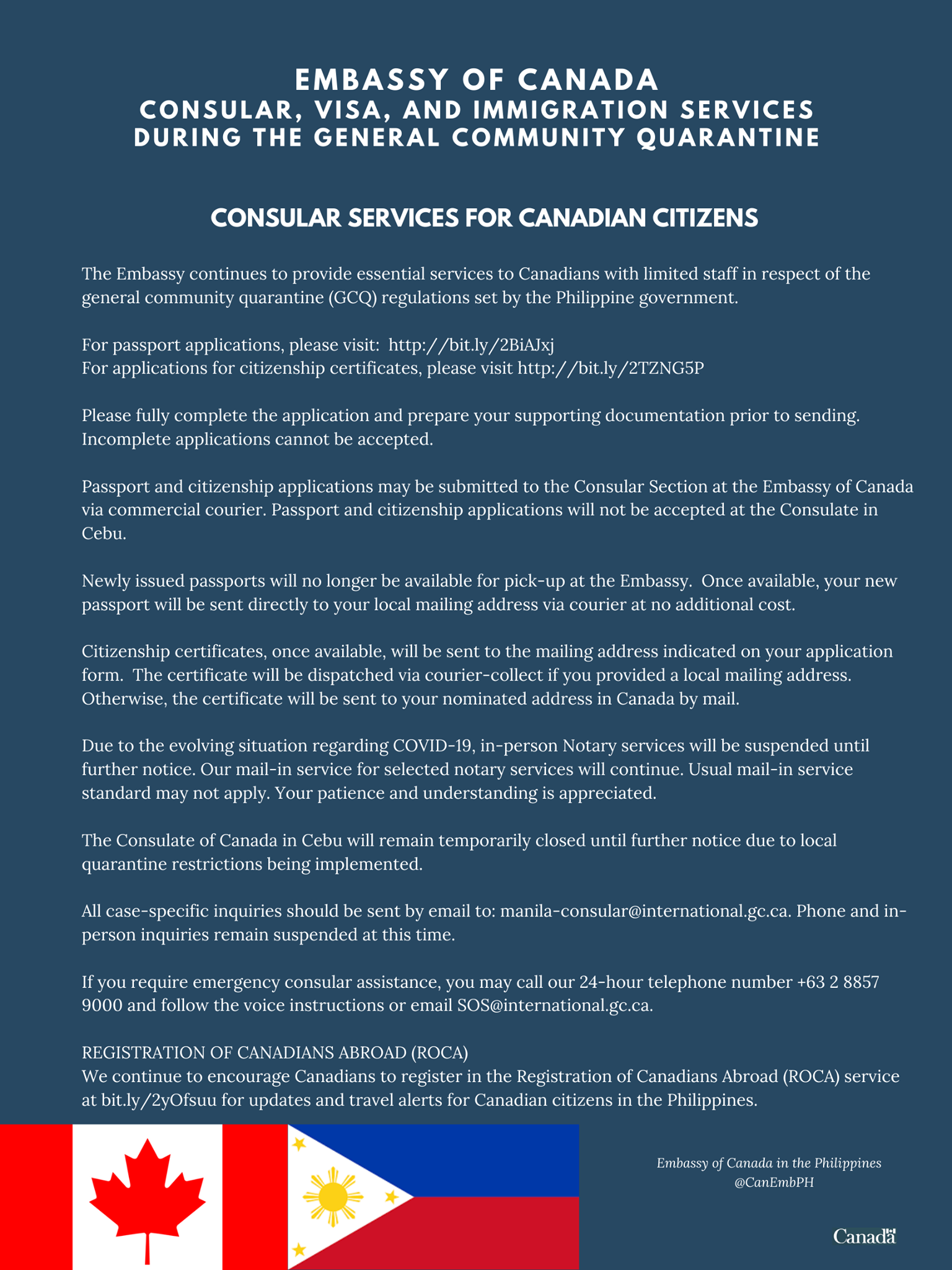 EMBASSY OF CANADA
CONSULAR, VISA, AND IMMIGRATION SERVICES
DURING THE GENERAL COMMUNITY QUARANTINE

CONSULAR SERVICES FOR CANADIAN CITIZENS

The Embassy continues to provide essential services to Canadians with limited staff in respect of the general community quarantine (GCQ) regulations set by the Philippine government.

For passport applications, please visit: http://bit.ly/2BiAJxj
For applications for citizenship certificates, please visit http://bit.ly/2TZNG5P

Please fully complete the application and prepare your supporting documentation prior to sending. Incomplete applications cannot be accepted.

Passport and citizenship applications may be submitted to the Consular Section at the Embassy of Canada via commercial courier. Passport and citizenship applications will not be accepted at the Consulate in Cebu.

Newly issued passports will no longer be available for pick-up at the Embassy. Once available, your new passport will be sent directly to your local mailing address via courier at no additional cost.

Citizenship certificates, once available, will be sent to the mailing address indicated on your application form. The certificate will be dispatched via courier-collect if you provided a local mailing address. Otherwise, the certificate will be sent to your nominated address in Canada by mail.

Due to the evolving situation regarding COVID-19, in-person Notary services will be suspended until further notice. Our mail-in service for selected notary services will continue. Usual mail-in service standard may not apply. Your patience and understanding is appreciated.

The Consulate of Canada in Cebu will remain temporarily closed until further notice due to local quarantine restrictions being implemented.

All case-specific inquiries should be sent by email to: manila-consular@international.gc.ca. Phone and in-person inquiries remain suspended at this time.

If you require emergency consular assistance, you may call our 24-hour telephone number +63 2 8857 9000 and follow the voice instructions or email SOS@international.gc.ca.

REGISTRATION OF CANADIANS ABROAD (ROCA)
We continue to encourage Canadians to register in the Registration of Canadians Abroad (ROCA) service at bit.ly/2yOfsuu for updates and travel alerts for Canadian citizens in the Philippines.

Embassy of Canada in the Philippines
@CanEmbPH

Canada